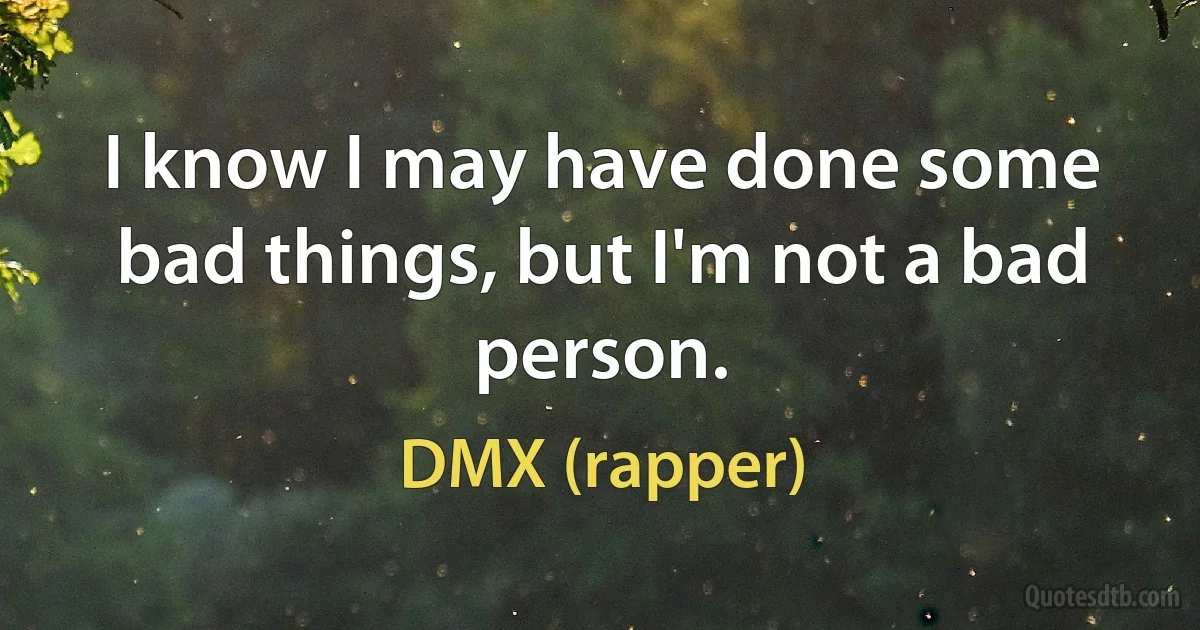 I know I may have done some bad things, but I'm not a bad person.

DMX (rapper)

Quotesdtb.com